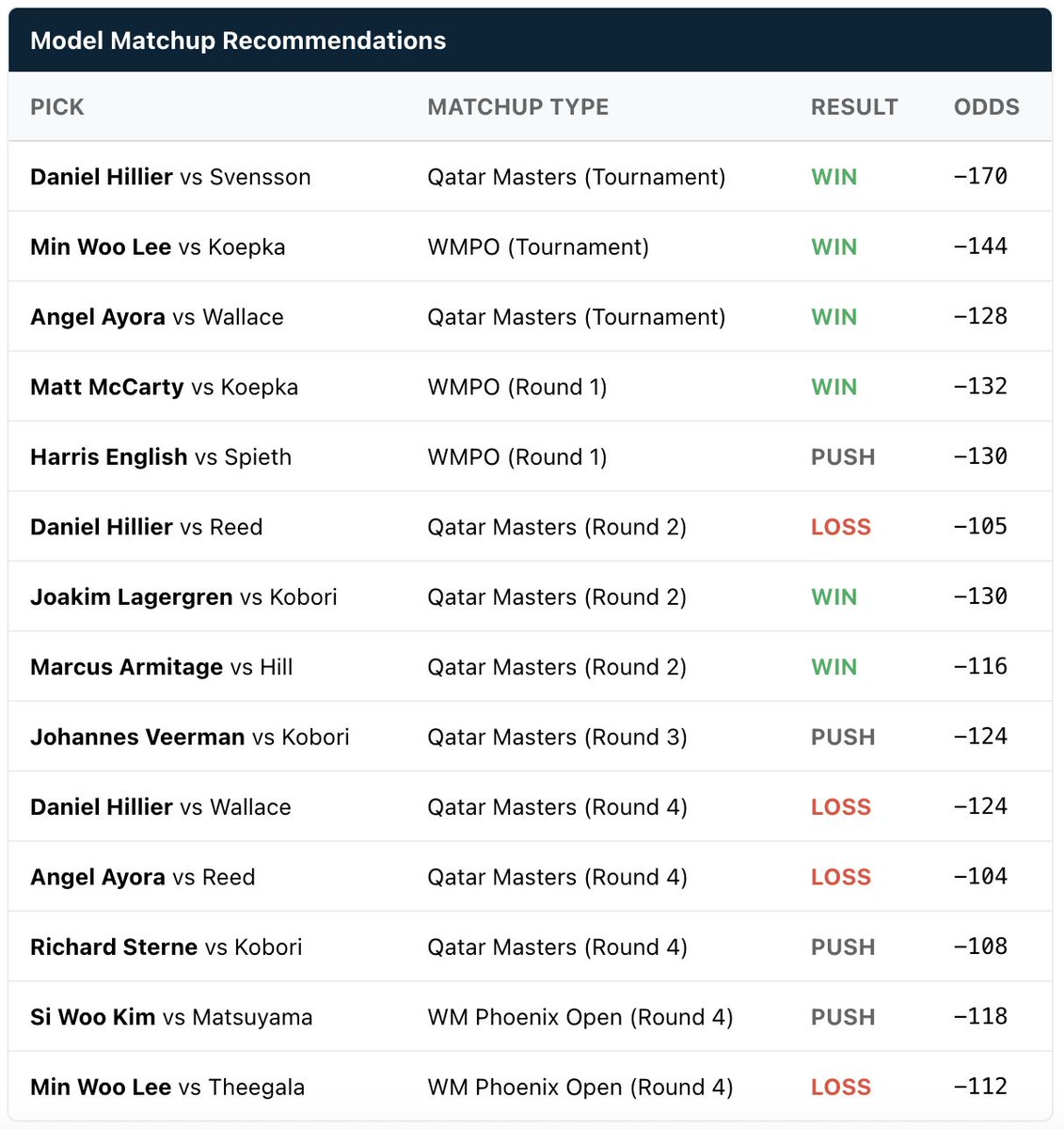 Model Matchup Recommendations

| PICK | MATCHUP TYPE | RESULT | ODDS |
|---|---|---|---|
| Daniel Hillier vs Svensson | Qatar Masters (Tournament) | WIN | −170 |
| Min Woo Lee vs Koepka | WMPO (Tournament) | WIN | −144 |
| Angel Ayora vs Wallace | Qatar Masters (Tournament) | WIN | −128 |
| Matt McCarty vs Koepka | WMPO (Round 1) | WIN | −132 |
| Harris English vs Spieth | WMPO (Round 1) | PUSH | −130 |
| Daniel Hillier vs Reed | Qatar Masters (Round 2) | LOSS | −105 |
| Joakim Lagergren vs Kobori | Qatar Masters (Round 2) | WIN | −130 |
| Marcus Armitage vs Hill | Qatar Masters (Round 2) | WIN | −116 |
| Johannes Veerman vs Kobori | Qatar Masters (Round 3) | PUSH | −124 |
| Daniel Hillier vs Wallace | Qatar Masters (Round 4) | LOSS | −124 |
| Angel Ayora vs Reed | Qatar Masters (Round 4) | LOSS | −104 |
| Richard Sterne vs Kobori | Qatar Masters (Round 4) | PUSH | −108 |
| Si Woo Kim vs Matsuyama | WM Phoenix Open (Round 4) | PUSH | −118 |
| Min Woo Lee vs Theegala | WM Phoenix Open (Round 4) | LOSS | −112 |